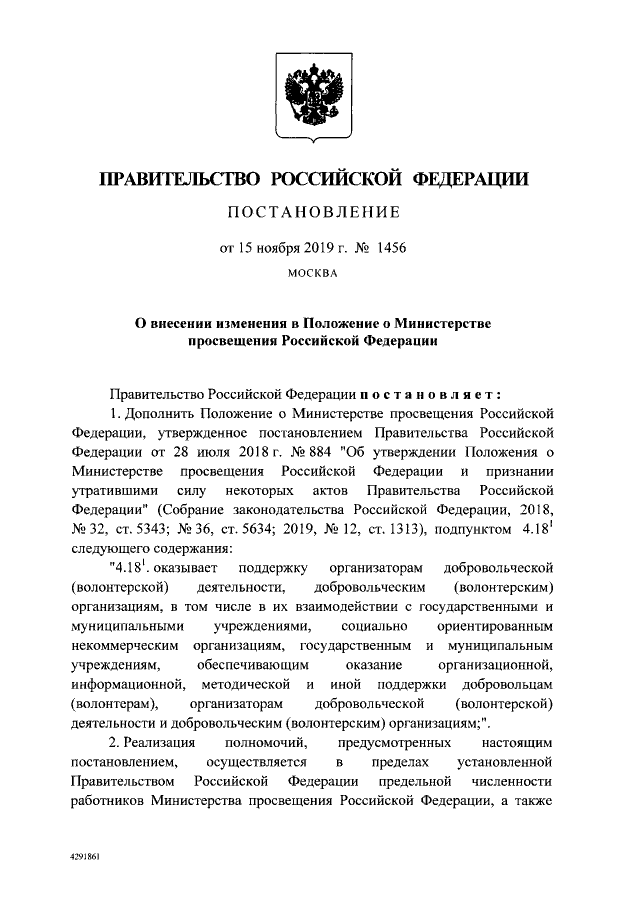 ПРАВИТЕЛЬСТВО РОССИЙСКОЙ ФЕДЕРАЦИИ

ПОСТАНОВЛЕНИЕ

от 15 ноября 2019 г. № 1456

МОСКВА

О внесении изменения в Положение о Министерстве просвещения Российской Федерации

Правительство Российской Федерации постановляет:

1. Дополнить Положение о Министерстве просвещения Российской Федерации, утвержденное постановлением Правительства Российской Федерации от 28 июля 2018 г. № 884 "Об утверждении Положения о Министерстве просвещения Российской Федерации и признании утратившими силу некоторых актов Правительства Российской Федерации" (Собрание законодательства Российской Федерации, 2018, № 32, ст. 5343; № 36, ст. 5634; 2019, № 12, ст. 1313), подпунктом $4.18^1$ следующего содержания:

"$4.18^1$. оказывает поддержку организаторам добровольческой (волонтерской) деятельности, добровольческим (волонтерским) организациям, в том числе в их взаимодействии с государственными и муниципальными учреждениями, социально ориентированным некоммерческим организациям, государственным и муниципальным учреждениям, обеспечивающим оказание организационной, информационной, методической и иной поддержки добровольцам (волонтерам), организаторам добровольческой (волонтерской) деятельности и добровольческим (волонтерским) организациям;".

2. Реализация полномочий, предусмотренных настоящим постановлением, осуществляется в пределах установленной Правительством Российской Федерации предельной численности работников Министерства просвещения Российской Федерации, а также

4291861